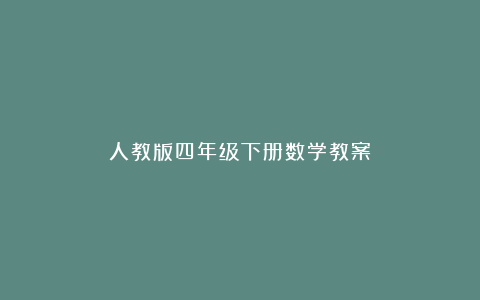 人教版四年级下册数学教案